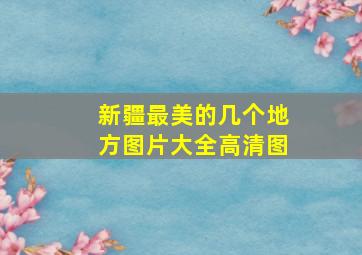 新疆最美的几个地方图片大全高清图